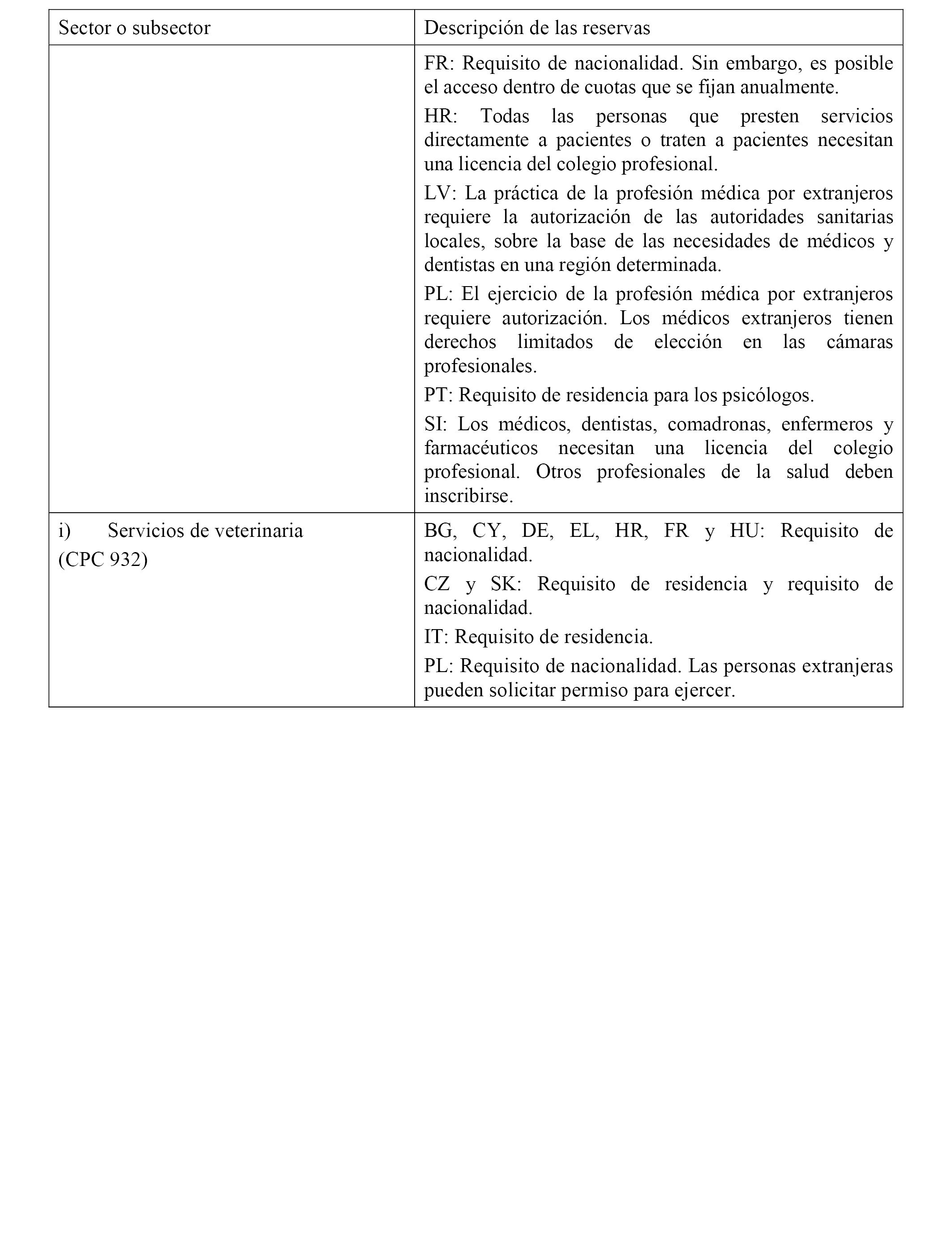 | Sector o subsector | Descripción de las reservas |
|---|---|
| | FR: Requisito de nacionalidad. Sin embargo, es posible el acceso dentro de cuotas que se fijan anualmente.<br><br>HR: Todas las personas que presten servicios directamente a pacientes o traten a pacientes necesitan una licencia del colegio profesional.<br><br>LV: La práctica de la profesión médica por extranjeros requiere la autorización de las autoridades sanitarias locales, sobre la base de las necesidades de médicos y dentistas en una región determinada.<br><br>PL: El ejercicio de la profesión médica por extranjeros requiere autorización. Los médicos extranjeros tienen derechos limitados de elección en las cámaras profesionales.<br><br>PT: Requisito de residencia para los psicólogos.<br><br>SI: Los médicos, dentistas, comadronas, enfermeros y farmacéuticos necesitan una licencia del colegio profesional. Otros profesionales de la salud deben inscribirse. |
| i) Servicios de veterinaria<br>(CPC 932) | BG, CY, DE, EL, HR, FR y HU: Requisito de nacionalidad.<br><br>CZ y SK: Requisito de residencia y requisito de nacionalidad.<br><br>IT: Requisito de residencia.<br><br>PL: Requisito de nacionalidad. Las personas extranjeras pueden solicitar permiso para ejercer. |